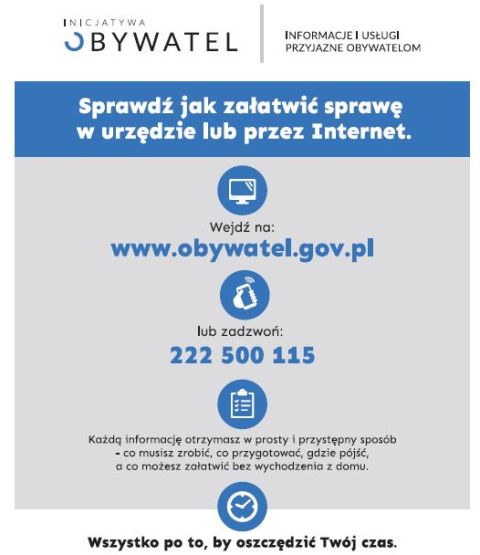 INICJATYWA
OBYWATEL

INFORMACJE I USŁUGI
PRZYJAZNE OBYWATELOM

Sprawdź jak załatwić sprawę w urzędzie lub przez Internet.

Wejdź na:
www.obywatel.gov.pl

lub zadzwoń:
222 500 115

Każdą informację otrzymasz w prosty i przystępny sposób - co musisz zrobić, co przygotować, gdzie pójść, a co możesz załatwić bez wychodzenia z domu.

Wszystko po to, by oszczędzić Twój czas.